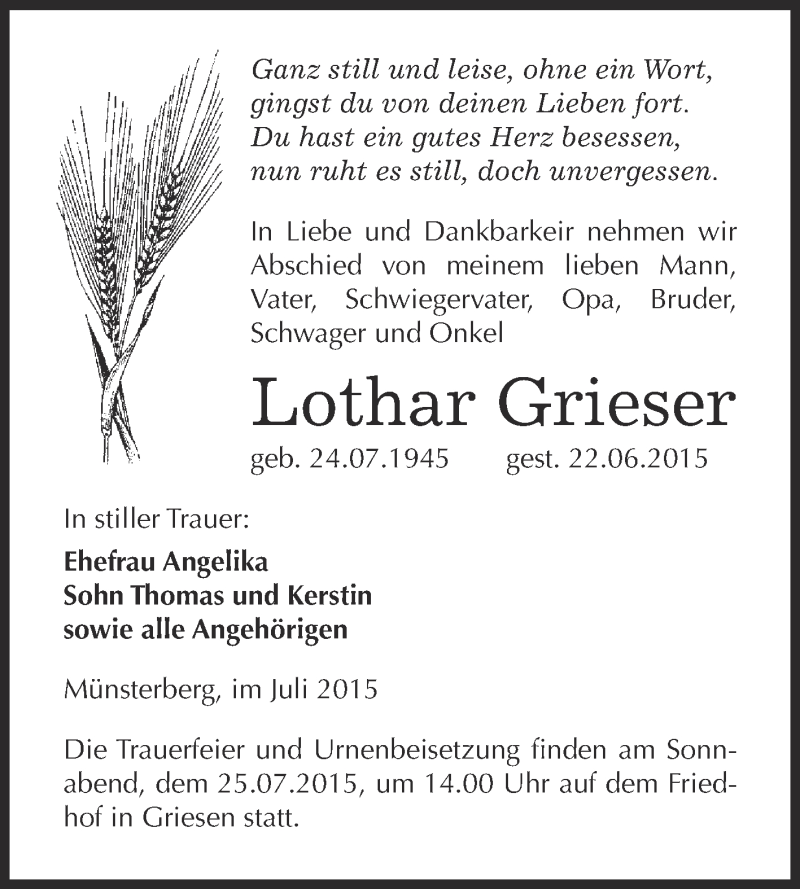 Ganz still und leise, ohne ein Wort,
gingst du von deinen Lieben fort.
Du hast ein gutes Herz besessen,
nun ruht es still, doch unvergessen.

In Liebe und Dankbarkeir nehmen wir Abschied von meinem lieben Mann, Vater, Schwiegervater, Opa, Bruder, Schwager und Onkel

Lothar Grieser

geb. 24.07.1945 gest. 22.06.2015

In stiller Trauer:

Ehefrau Angelika
Sohn Thomas und Kerstin
sowie alle Angehörigen

Münsterberg, im Juli 2015

Die Trauerfeier und Urnenbeisetzung finden am Sonnabend, dem 25.07.2015, um 14.00 Uhr auf dem Friedhof in Griesen statt.